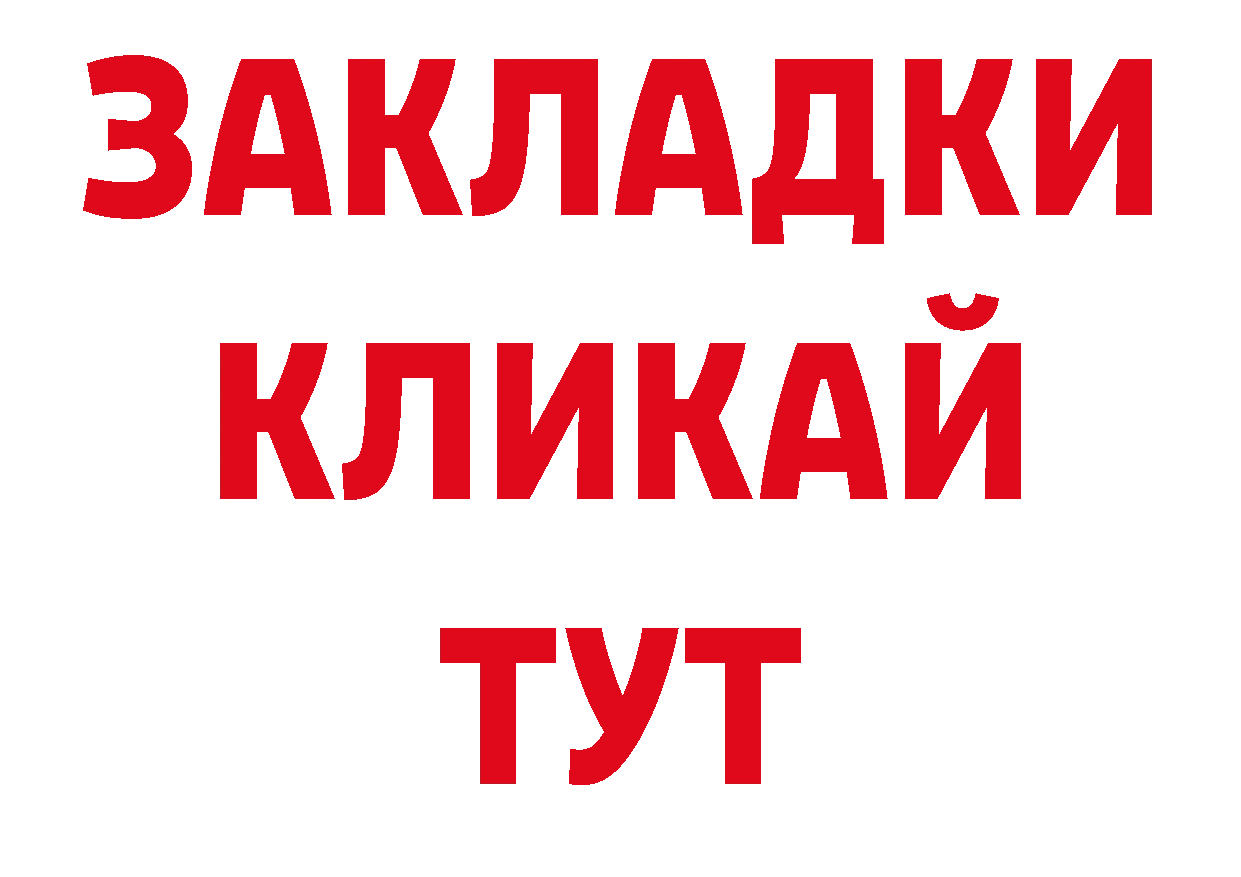 ЗАКЛАДКИ
КЛИКАЙ
ТУТ